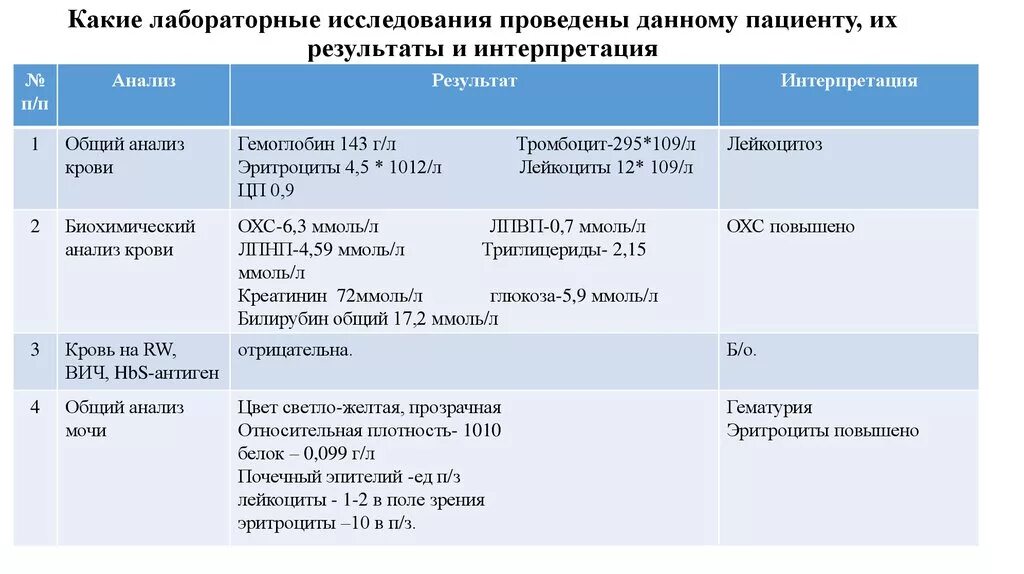 Какие лабораторные исследования проведены данному пациенту, их результаты и интерпретация

| № п/п | Анализ | Результат | Интерпретация |
|---|---|---|---|
| 1 | Общий анализ крови | Гемоглобин 143 г/л Тромбоцит-295*109/л Эритроциты 4,5 * 1012/л Лейкоциты 12* 109/л ЦП 0,9 | Лейкоцитоз |
| 2 | Биохимический анализ крови | ОХС-6,3 ммоль/л ЛПВП-0,7 ммоль/л ЛПНП-4,59 ммоль/л Триглицериды- 2,15 ммоль/л Креатинин 72ммоль/л глюкоза-5,9 ммоль/л Билирубин общий 17,2 ммоль/л | ОХС повышено |
| 3 | Кровь на RW, ВИЧ, HbS-антиген | отрицательна. | Б/о. |
| 4 | Общий анализ мочи | Цвет светло-желтая, прозрачная Относительная плотность- 1010 белок – 0,099 г/л Почечный эпителий -ед п/з лейкоциты - 1-2 в поле зрения эритроциты –10 в п/з. | Гематурия Эритроциты повышено |